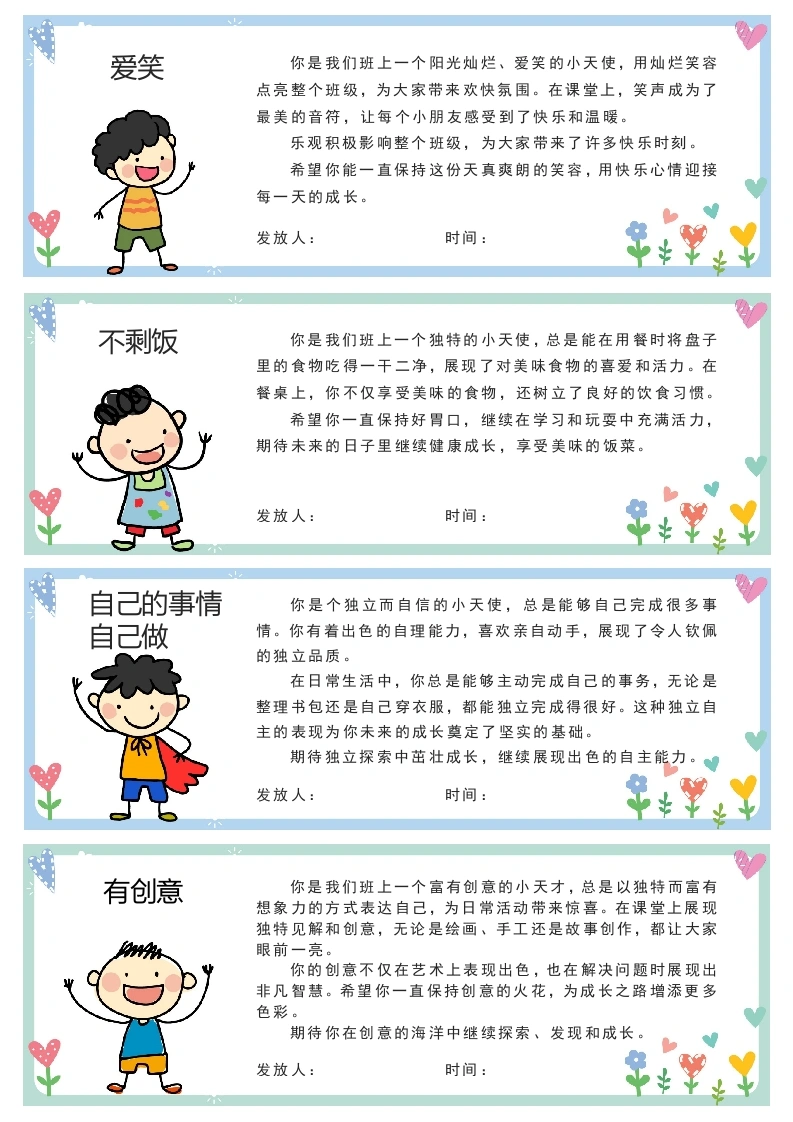 爱笑

你是我们班上一个阳光灿烂、爱笑的小天使，用灿烂笑容点亮整个班级，为大家带来欢快氛围。在课堂上，笑声成为了最美的音符，让每个小朋友感受到了快乐和温暖。

乐观积极影响整个班级，为大家带来了许多快乐时刻。

希望你能一直保持这份天真爽朗的笑容，用快乐心情迎接每一天的成长。

发放人：    时间：

不剩饭

你是我们班上一个独特的小天使，总是能在用餐时将盘子里的食物吃得一干二净，展现了对美味食物的喜爱和活力。在餐桌上，你不仅享受美味的食物，还树立了良好的饮食习惯。

希望你一直保持好胃口，继续在学习和玩耍中充满活力，期待未来的日子里继续健康成长，享受美味的饭菜。

发放人：    时间：

自己的事情
自己做

你是个独立而自信的小天使，总是能够自己完成很多事情。你有着出色的自理能力，喜欢亲自动手，展现了令人钦佩的独立品质。

在日常生活中，你总是能够主动完成自己的事务，无论是整理书包还是自己穿衣服，都能独立完成得很好。这种独立自主的表现为你未来的成长奠定了坚实的基础。

期待独立探索中茁壮成长，继续展现出色的自主能力。

发放人：    时间：

有创意

你是我们班上一个富有创意的小天才，总是以独特而富有想象力的方式表达自己，为日常活动带来惊喜。在课堂上展现独特见解和创意，无论是绘画、手工还是故事创作，都让大家眼前一亮。

你的创意不仅在艺术上表现出色，也在解决问题时展现出非凡智慧。希望你一直保持创意的火花，为成长之路增添更多色彩。

期待你在创意的海洋中继续探索、发现和成长。

发放人：    时间：